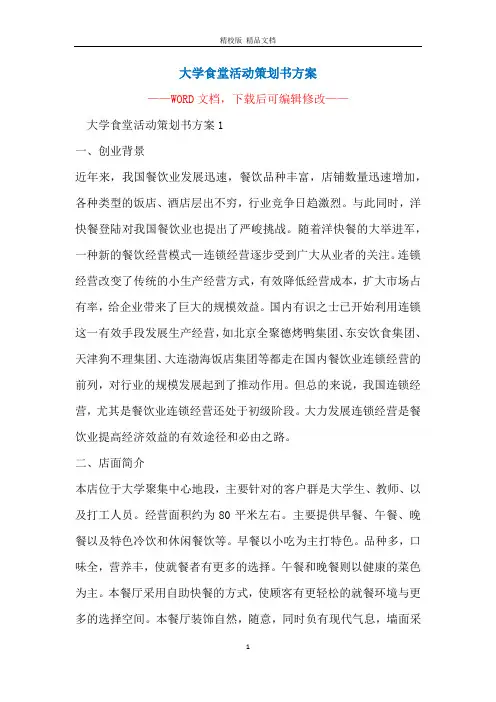 精校版 精品文档

大学食堂活动策划书方案

——WORD文档，下载后可编辑修改——

大学食堂活动策划书方案1

一、创业背景

近年来，我国餐饮业发展迅速，餐饮品种丰富，店铺数量迅速增加，各种类型的饭店、酒店层出不穷，行业竞争日趋激烈。与此同时，洋快餐登陆对我国餐饮业也提出了严峻挑战。随着洋快餐的大举进军，一种新的餐饮经营模式—连锁经营逐步受到广大从业者的关注。连锁经营改变了传统的小生产经营方式，有效降低经营成本，扩大市场占有率，给企业带来了巨大的规模效益。国内有识之士已开始利用连锁这一有效手段发展生产经营，如北京全聚德烤鸭集团、东安饮食集团、天津狗不理集团、大连渤海饭店集团等都走在国内餐饮业连锁经营的前列，对行业的规模发展起到了推动作用。但总的来说，我国连锁经营，尤其是餐饮业连锁经营还处于初级阶段。大力发展连锁经营是餐饮业提高经济效益的有效途径和必由之路。

二、店面简介

本店位于大学聚集中心地段，主要针对的客户群是大学生、教师、以及打工人员。经营面积约为80平米左右。主要提供早餐、午餐、晚餐以及特色冷饮和休闲餐饮等。早餐以小吃为主打特色。品种多，口味全，营养丰，使就餐者有更多的选择。午餐和晚餐则以健康的菜色为主。本餐厅采用自助快餐的方式，使顾客有更轻松的就餐环境与更多的选择空间。本餐厅装饰自然，随意，同时负有现代气息，墙面采

1